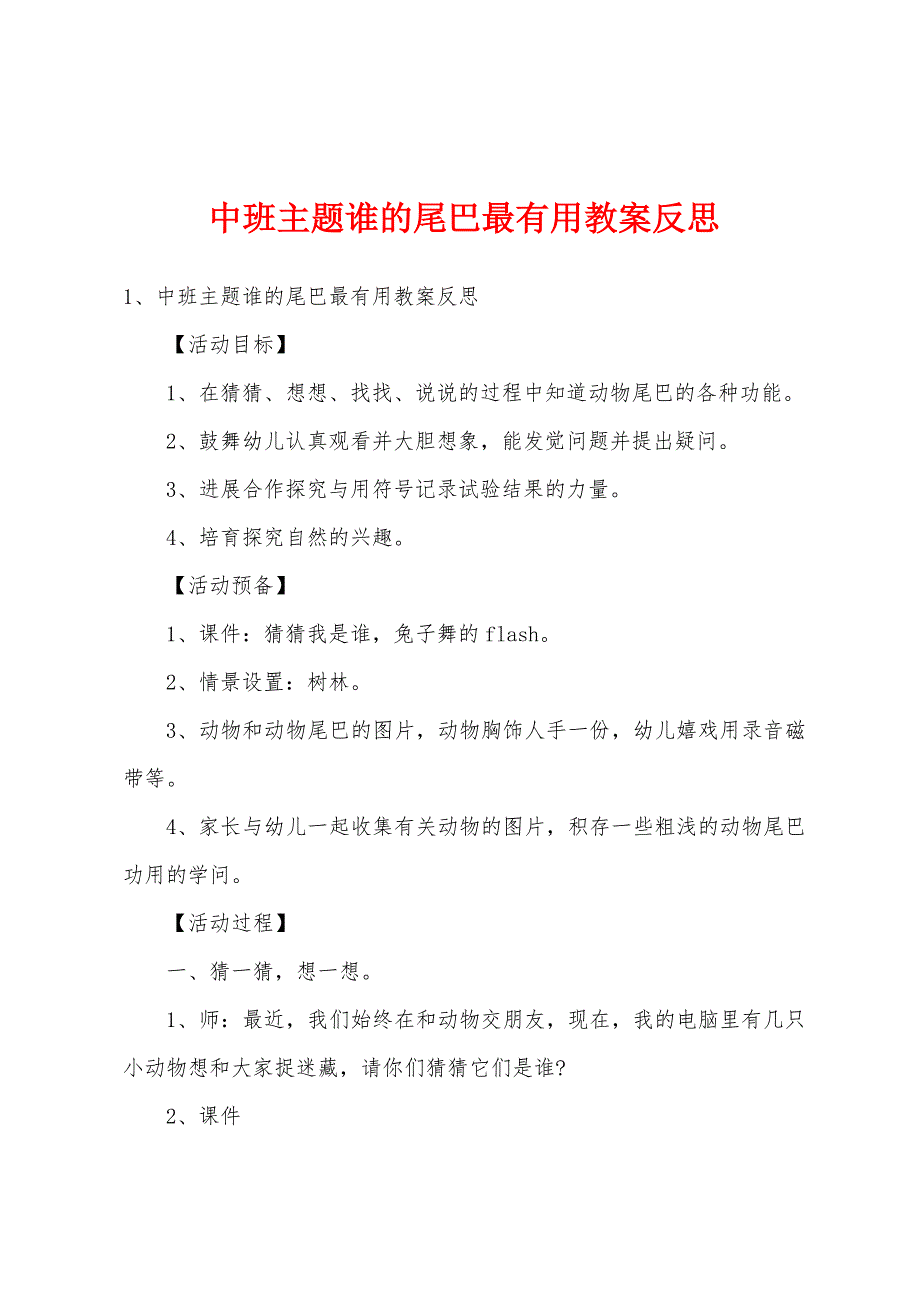 中班主题谁的尾巴最有用教案反思

1、中班主题谁的尾巴最有用教案反思

【活动目标】

1、在猜猜、想想、找找、说说的过程中知道动物尾巴的各种功能。

2、鼓舞幼儿认真观看并大胆想象，能发觉问题并提出疑问。

3、进展合作探究与用符号记录试验结果的力量。

4、培育探究自然的兴趣。

【活动预备】

1、课件：猜猜我是谁，兔子舞的flash。

2、情景设置：树林。

3、动物和动物尾巴的图片，动物胸饰人手一份，幼儿嬉戏用录音磁带等。

4、家长与幼儿一起收集有关动物的图片，积存一些粗浅的动物尾巴功用的学问。

【活动过程】

一、猜一猜，想一想。

1、师：最近，我们始终在和动物交朋友，现在，我的电脑里有几只小动物想和大家捉迷藏，请你们猜猜它们是谁?

2、课件